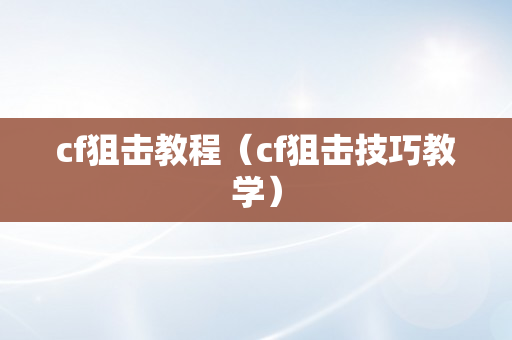 cf狙击教程（cf狙击技巧教学）